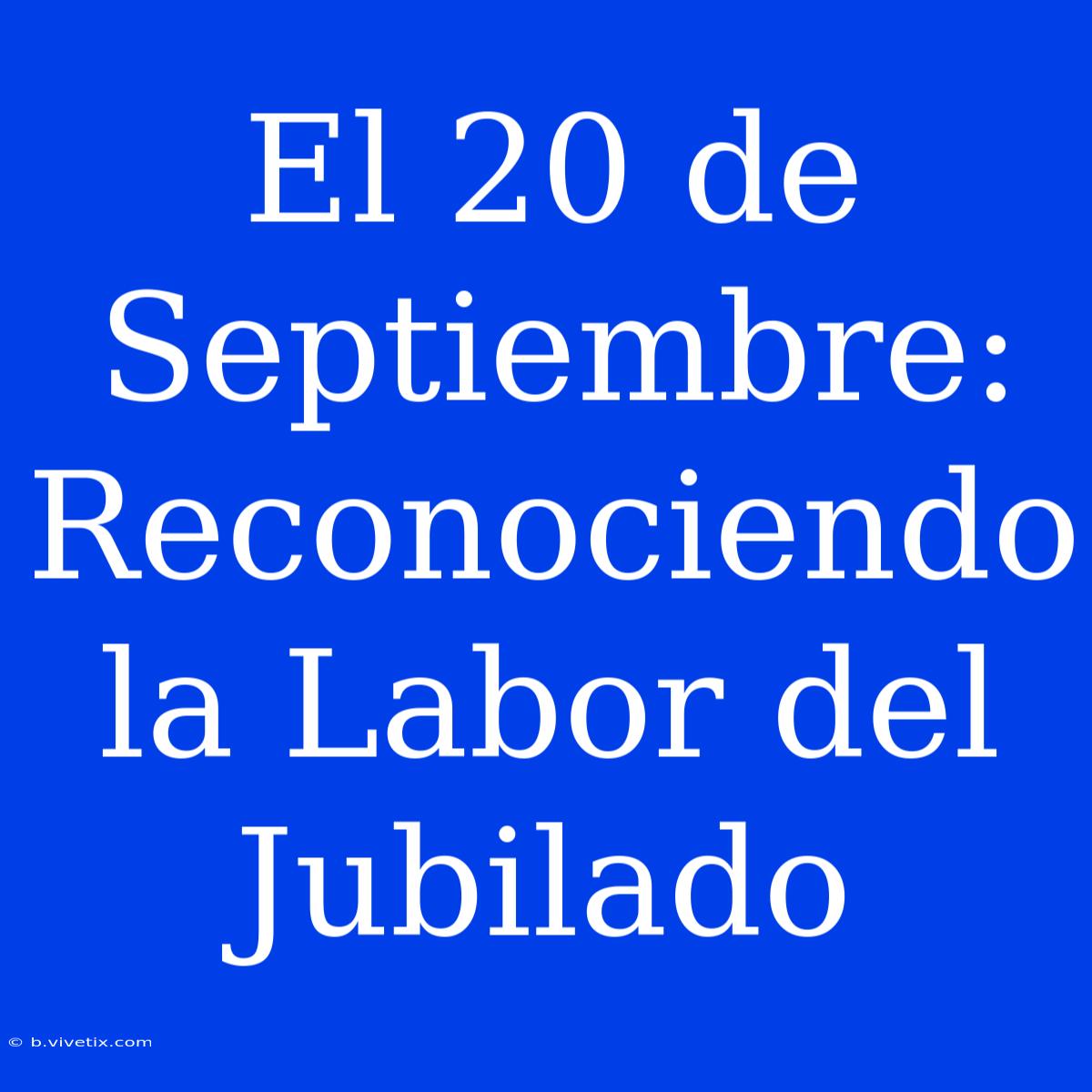 El 20 de Septiembre: Reconociendo la Labor del Jubilado

© b.vivetix.com